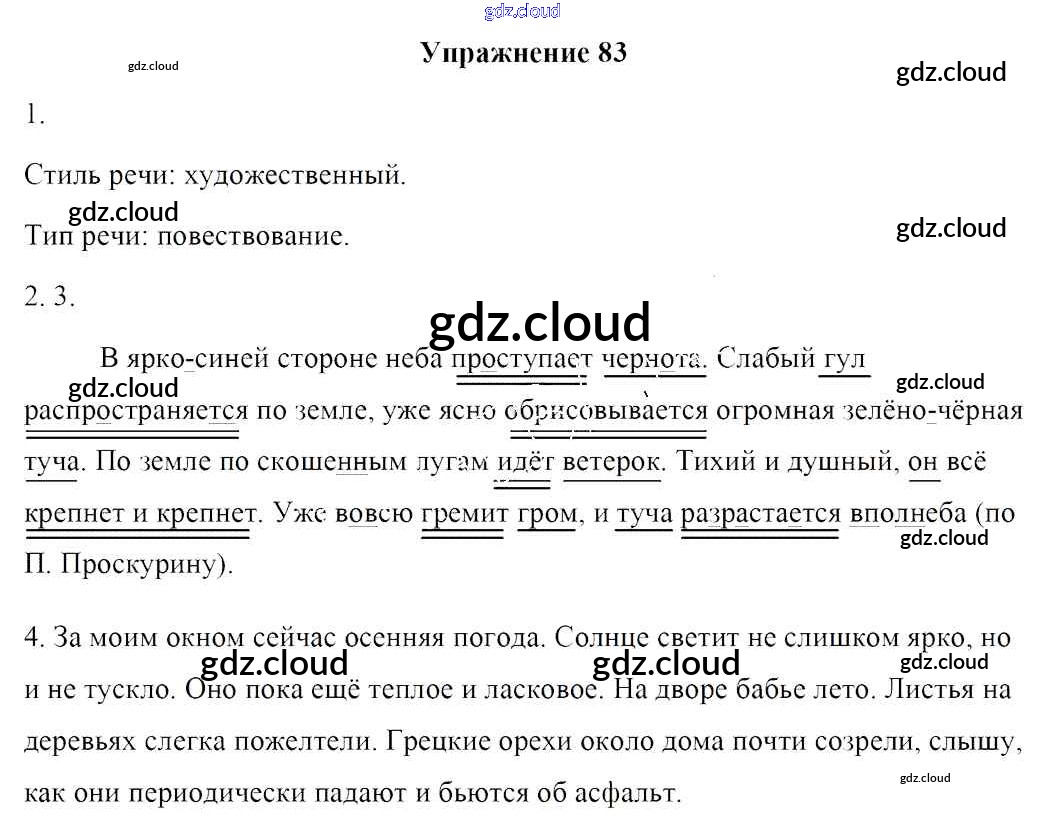 gdz.cloud

Упражнение 83

gdz.cloud

gdz.cloud

1.

Стиль речи: художественный.

gdz.cloud

Тип речи: повествование.

gdz.cloud

2. 3.

gdz.cloud

В ярко-синей стороне неба проступает чернота. Слабый гул распространяется по земле, уже ясно обрисовывается огромная зелёно-чёрная туча. По земле по скошенным лугам идёт ветерок. Тихий и душный, он всё крепнет и крепнет. Уже вовсю гремит гром, и туча разрастается вполнеба (по П. Проскурину).

gdz.cloud

gdz.cloud

gdz.cloud

4. За моим окном сейчас осенняя погода. Солнце светит не слишком ярко, но и не тускло. Оно пока ещё теплое и ласковое. На дворе бабье лето. Листья на деревьях слегка пожелтели. Грецкие орехи около дома почти созрели, слышу, как они периодически падают и бьются об асфальт.

gdz.cloud

gdz.cloud

gdz.cloud

gdz.cloud